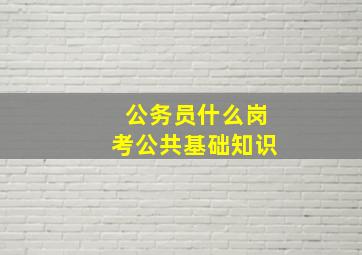 公务员什么岗
考公共基础知识